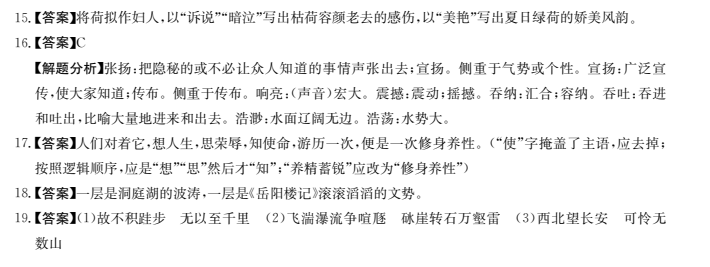 15.【答案】将荷拟作妇人，以“诉说”“暗泣”写出枯荷容颜老去的感伤，以“美艳”写出夏日绿荷的娇美风韵。

16.【答案】C

【解题分析】张扬：把隐秘的或不必让众人知道的事情声张出去；宣扬。侧重于气势或个性。宣扬：广泛宣传，使大家知道；传布。侧重于传布。响亮：（声音）宏大。震撼：震动；摇撼。吞纳：汇合；容纳。吞吐：吞进和吐出，比喻大量地进来和出去。浩渺：水面辽阔无边。浩荡：水势大。

17.【答案】人们对着它，想人生，思荣辱，知使命，游历一次，便是一次修身养性。（“使”字掩盖了主语，应去掉；按照逻辑顺序，应是“想”“思”然后才“知”；“养精蓄锐”应改为“修身养性”）

18.【答案】一层是洞庭湖的波涛，一层是《岳阳楼记》滚滚滔滔的文势。

19.【答案】(1)故不积跬步　无以至千里　(2)飞湍瀑流争喧豗　砯崖转石万壑雷　(3)西北望长安　可怜无数山